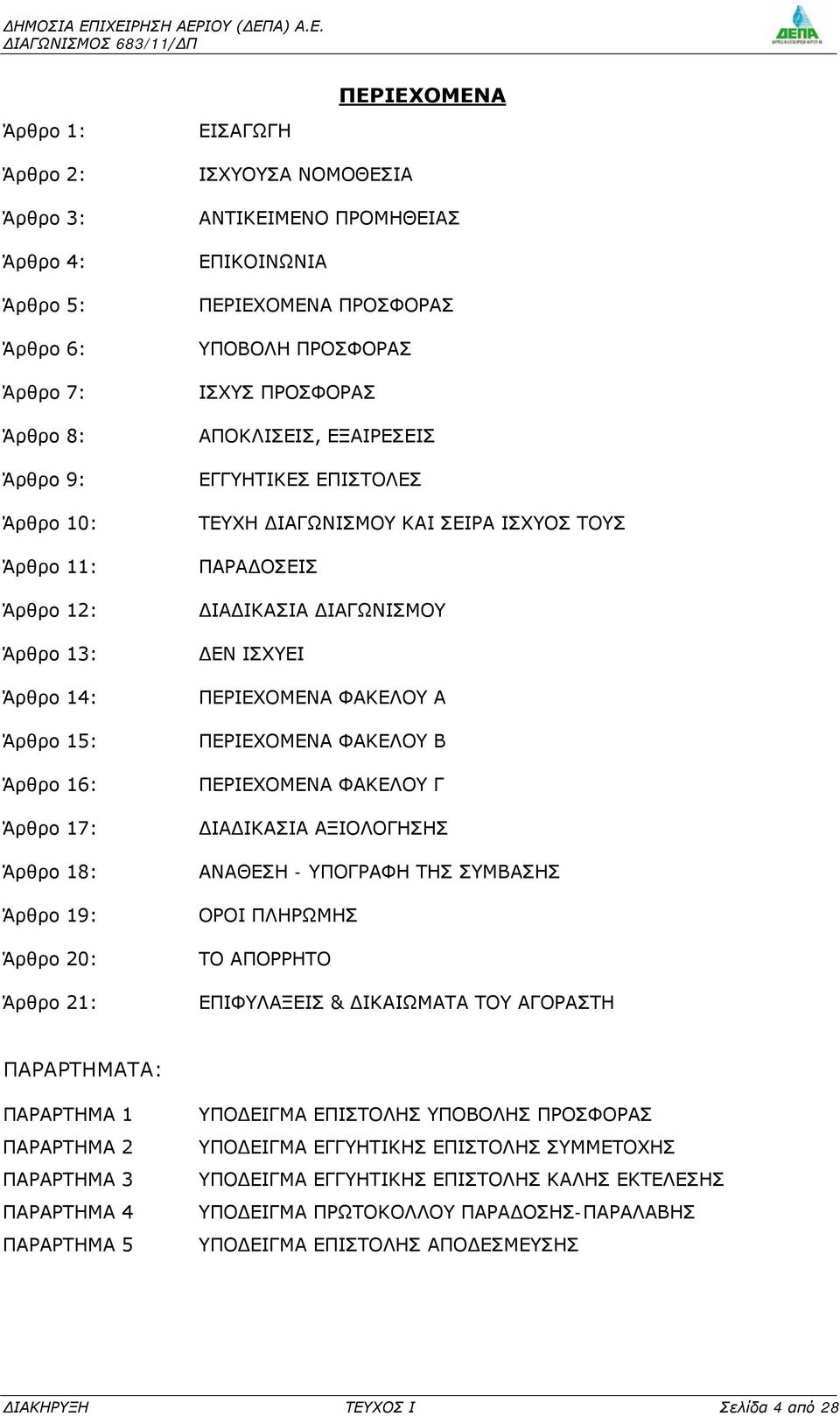 ΔΗΜΟΣΙΑ ΕΠΙΧΕΙΡΗΣΗ ΑΕΡΙΟΥ (ΔΕΠΑ) Α.Ε.
ΔΙΑΓΩΝΙΣΜΟΣ 683/11/ΔΠ

ΔΕΠΑ

ΠΕΡΙΕΧΟΜΕΝΑ

Άρθρο 1: ΕΙΣΑΓΩΓΗ

Άρθρο 2: ΙΣΧΥΟΥΣΑ ΝΟΜΟΘΕΣΙΑ

Άρθρο 3: ΑΝΤΙΚΕΙΜΕΝΟ ΠΡΟΜΗΘΕΙΑΣ

Άρθρο 4: ΕΠΙΚΟΙΝΩΝΙΑ

Άρθρο 5: ΠΕΡΙΕΧΟΜΕΝΑ ΠΡΟΣΦΟΡΑΣ

Άρθρο 6: ΥΠΟΒΟΛΗ ΠΡΟΣΦΟΡΑΣ

Άρθρο 7: ΙΣΧΥΣ ΠΡΟΣΦΟΡΑΣ

Άρθρο 8: ΑΠΟΚΛΙΣΕΙΣ, ΕΞΑΙΡΕΣΕΙΣ

Άρθρο 9: ΕΓΓΥΗΤΙΚΕΣ ΕΠΙΣΤΟΛΕΣ

Άρθρο 10: ΤΕΥΧΗ ΔΙΑΓΩΝΙΣΜΟΥ ΚΑΙ ΣΕΙΡΑ ΙΣΧΥΟΣ ΤΟΥΣ

Άρθρο 11: ΠΑΡΑΔΟΣΕΙΣ

Άρθρο 12: ΔΙΑΔΙΚΑΣΙΑ ΔΙΑΓΩΝΙΣΜΟΥ

Άρθρο 13: ΔΕΝ ΙΣΧΥΕΙ

Άρθρο 14: ΠΕΡΙΕΧΟΜΕΝΑ ΦΑΚΕΛΟΥ Α

Άρθρο 15: ΠΕΡΙΕΧΟΜΕΝΑ ΦΑΚΕΛΟΥ Β

Άρθρο 16: ΠΕΡΙΕΧΟΜΕΝΑ ΦΑΚΕΛΟΥ Γ

Άρθρο 17: ΔΙΑΔΙΚΑΣΙΑ ΑΞΙΟΛΟΓΗΣΗΣ

Άρθρο 18: ΑΝΑΘΕΣΗ - ΥΠΟΓΡΑΦΗ ΤΗΣ ΣΥΜΒΑΣΗΣ

Άρθρο 19: ΟΡΟΙ ΠΛΗΡΩΜΗΣ

Άρθρο 20: ΤΟ ΑΠΟΡΡΗΤΟ

Άρθρο 21: ΕΠΙΦΥΛΑΞΕΙΣ & ΔΙΚΑΙΩΜΑΤΑ ΤΟΥ ΑΓΟΡΑΣΤΗ

ΠΑΡΑΡΤΗΜΑΤΑ:

ΠΑΡΑΡΤΗΜΑ 1 ΥΠΟΔΕΙΓΜΑ ΕΠΙΣΤΟΛΗΣ ΥΠΟΒΟΛΗΣ ΠΡΟΣΦΟΡΑΣ
ΠΑΡΑΡΤΗΜΑ 2 ΥΠΟΔΕΙΓΜΑ ΕΓΓΥΗΤΙΚΗΣ ΕΠΙΣΤΟΛΗΣ ΣΥΜΜΕΤΟΧΗΣ
ΠΑΡΑΡΤΗΜΑ 3 ΥΠΟΔΕΙΓΜΑ ΕΓΓΥΗΤΙΚΗΣ ΕΠΙΣΤΟΛΗΣ ΚΑΛΗΣ ΕΚΤΕΛΕΣΗΣ
ΠΑΡΑΡΤΗΜΑ 4 ΥΠΟΔΕΙΓΜΑ ΠΡΩΤΟΚΟΛΛΟΥ ΠΑΡΑΔΟΣΗΣ-ΠΑΡΑΛΑΒΗΣ
ΠΑΡΑΡΤΗΜΑ 5 ΥΠΟΔΕΙΓΜΑ ΕΠΙΣΤΟΛΗΣ ΑΠΟΔΕΣΜΕΥΣΗΣ

ΔΙΑΚΗΡΥΞΗ ΤΕΥΧΟΣ Ι Σελίδα 4 από 28